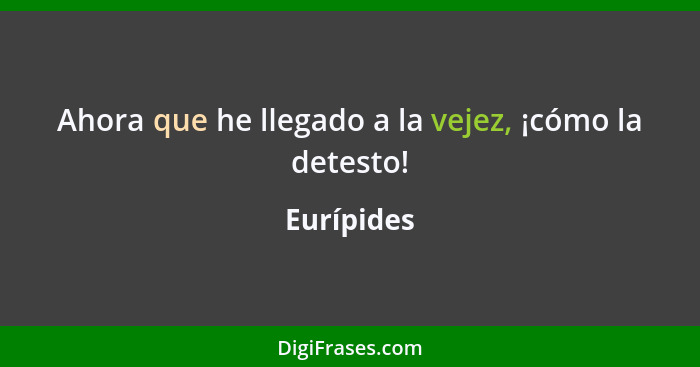 Ahora que he llegado a la vejez, ¡cómo la detesto!

Eurípides

DigiFrases.com